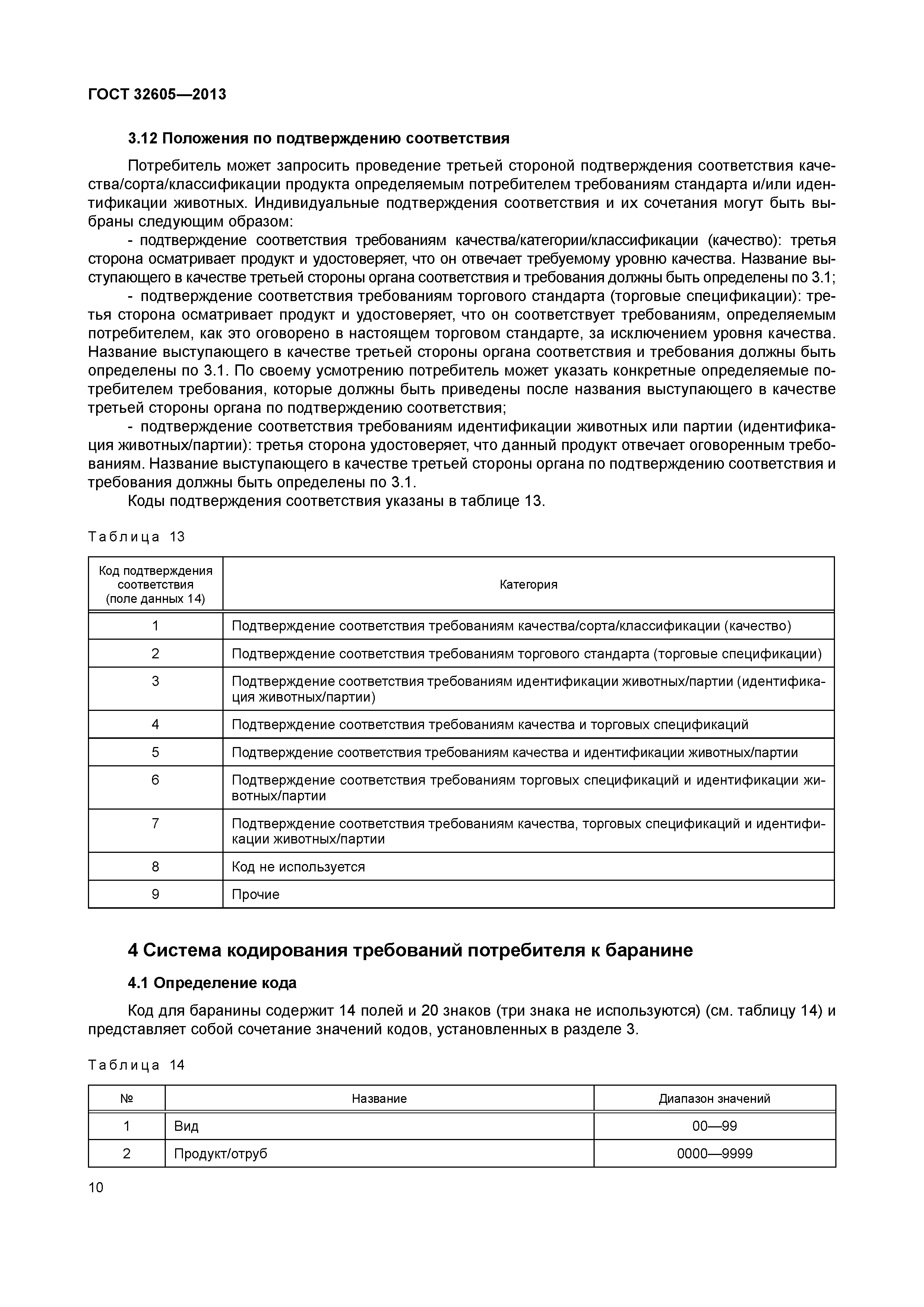 ГОСТ 32605—2013

3.12 Положения по подтверждению соответствия

Потребитель может запросить проведение третьей стороной подтверждения соответствия качества/сорта/классификации продукта определяемым потребителем требованиям стандарта и/или идентификации животных. Индивидуальные подтверждения соответствия и их сочетания могут быть выбраны следующим образом:

- подтверждение соответствия требованиям качества/категории/классификации (качество): третья сторона осматривает продукт и удостоверяет, что он отвечает требуемому уровню качества. Название выступающего в качестве третьей стороны органа соответствия и требования должны быть определены по 3.1;

- подтверждение соответствия требованиям торгового стандарта (торговые спецификации): третья сторона осматривает продукт и удостоверяет, что он соответствует требованиям, определяемым потребителем, как это оговорено в настоящем торговом стандарте, за исключением уровня качества. Название выступающего в качестве третьей стороны органа соответствия и требования должны быть определены по 3.1. По своему усмотрению потребитель может указать конкретные определяемые потребителем требования, которые должны быть приведены после названия выступающего в качестве третьей стороны органа по подтверждению соответствия;

- подтверждение соответствия требованиям идентификации животных или партии (идентификация животных/партии): третья сторона удостоверяет, что данный продукт отвечает оговоренным требованиям. Название выступающего в качестве третьей стороны органа по подтверждению соответствия и требования должны быть определены по 3.1.

Коды подтверждения соответствия указаны в таблице 13.

Таблица 13

| Код подтверждения соответствия (поле данных 14) | Категория |
|---|---|
| 1 | Подтверждение соответствия требованиям качества/сорта/классификации (качество) |
| 2 | Подтверждение соответствия требованиям торгового стандарта (торговые спецификации) |
| 3 | Подтверждение соответствия требованиям идентификации животных/партии (идентификация животных/партии) |
| 4 | Подтверждение соответствия требованиям качества и торговых спецификаций |
| 5 | Подтверждение соответствия требованиям качества и идентификации животных/партии |
| 6 | Подтверждение соответствия требованиям торговых спецификаций и идентификации животных/партии |
| 7 | Подтверждение соответствия требованиям качества, торговых спецификаций и идентификации животных/партии |
| 8 | Код не используется |
| 9 | Прочие |

4 Система кодирования требований потребителя к баранине

4.1 Определение кода

Код для баранины содержит 14 полей и 20 знаков (три знака не используются) (см. таблицу 14) и представляет собой сочетание значений кодов, установленных в разделе 3.

Таблица 14

| № | Название | Диапазон значений |
|---|---|---|
| 1 | Вид | 00—99 |
| 2 | Продукт/отруб | 0000—9999 |

10